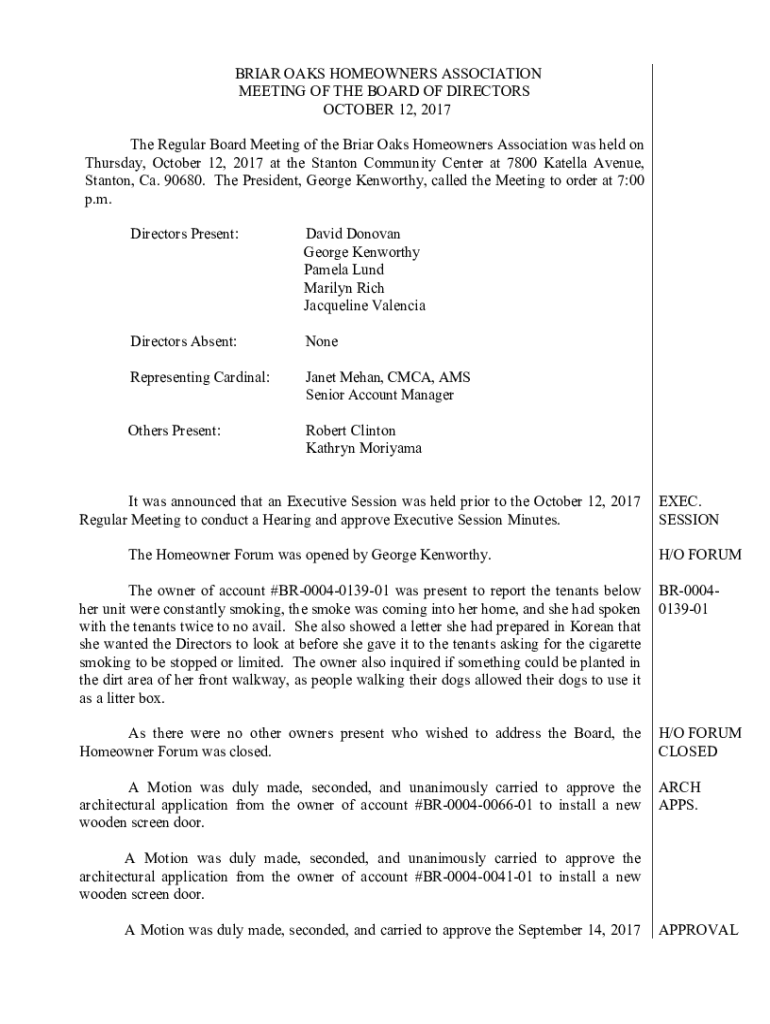 BRIAR OAKS HOMEOWNERS ASSOCIATION
MEETING OF THE BOARD OF DIRECTORS
OCTOBER 12, 2017

The Regular Board Meeting of the Briar Oaks Homeowners Association was held on Thursday, October 12, 2017 at the Stanton Community Center at 7800 Katella Avenue, Stanton, Ca. 90680. The President, George Kenworthy, called the Meeting to order at 7:00 p.m.

Directors Present: David Donovan
George Kenworthy
Pamela Lund
Marilyn Rich
Jacqueline Valencia

Directors Absent: None

Representing Cardinal: Janet Mehan, CMCA, AMS
Senior Account Manager

Others Present: Robert Clinton
Kathryn Moriyama

It was announced that an Executive Session was held prior to the October 12, 2017 Regular Meeting to conduct a Hearing and approve Executive Session Minutes.

EXEC. SESSION

The Homeowner Forum was opened by George Kenworthy.

H/O FORUM

The owner of account #BR-0004-0139-01 was present to report the tenants below her unit were constantly smoking, the smoke was coming into her home, and she had spoken with the tenants twice to no avail. She also showed a letter she had prepared in Korean that she wanted the Directors to look at before she gave it to the tenants asking for the cigarette smoking to be stopped or limited. The owner also inquired if something could be planted in the dirt area of her front walkway, as people walking their dogs allowed their dogs to use it as a litter box.

BR-0004-0139-01

As there were no other owners present who wished to address the Board, the Homeowner Forum was closed.

H/O FORUM CLOSED

A Motion was duly made, seconded, and unanimously carried to approve the architectural application from the owner of account #BR-0004-0066-01 to install a new wooden screen door.

ARCH APPS.

A Motion was duly made, seconded, and unanimously carried to approve the architectural application from the owner of account #BR-0004-0041-01 to install a new wooden screen door.

A Motion was duly made, seconded, and carried to approve the September 14, 2017

APPROVAL